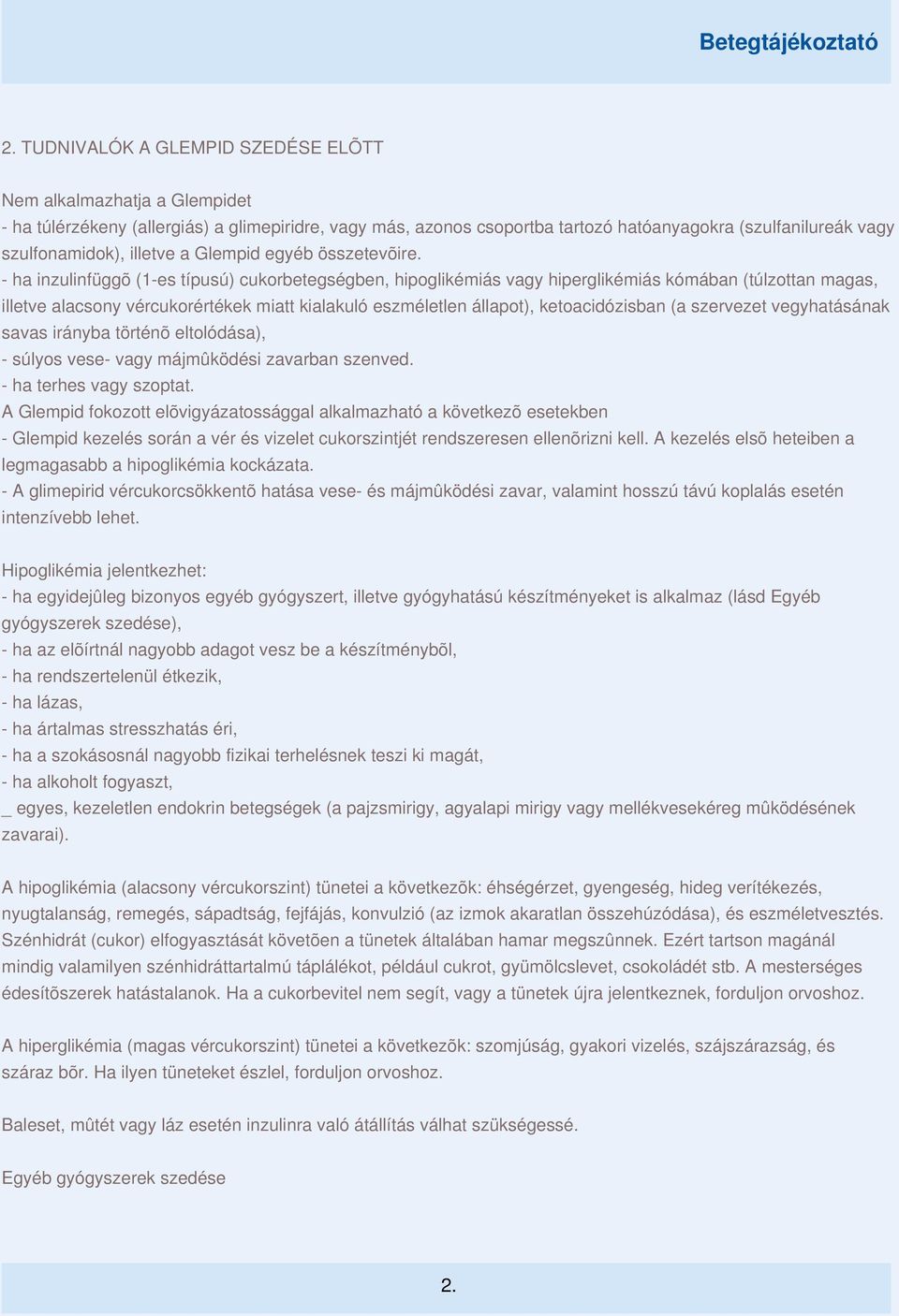 Betegtájékoztató

2. TUDNIVALÓK A GLEMPID SZEDÉSE ELÕTT

Nem alkalmazhatja a Glempidet
- ha túlérzékeny (allergiás) a glimepiridre, vagy más, azonos csoportba tartozó hatóanyagokra (szulfanilureák vagy szulfonamidok), illetve a Glempid egyéb összetevõire.
- ha inzulinfüggõ (1-es típusú) cukorbetegségben, hipoglikémiás vagy hiperglikémiás kómában (túlzottan magas, illetve alacsony vércukorértékek miatt kialakuló eszméletlen állapot), ketoacidózisban (a szervezet vegyhatásának savas irányba történõ eltolódása),
- súlyos vese- vagy májmûködési zavarban szenved.
- ha terhes vagy szoptat.
A Glempid fokozott elõvigyázatossággal alkalmazható a következõ esetekben
- Glempid kezelés során a vér és vizelet cukorszintjét rendszeresen ellenõrizni kell. A kezelés elsõ heteiben a legmagasabb a hipoglikémia kockázata.
- A glimepirid vércukorcsökkentõ hatása vese- és májmûködési zavar, valamint hosszú távú koplalás esetén intenzívebb lehet.

Hipoglikémia jelentkezhet:
- ha egyidejûleg bizonyos egyéb gyógyszert, illetve gyógyhatású készítményeket is alkalmaz (lásd Egyéb gyógyszerek szedése),
- ha az elõírtnál nagyobb adagot vesz be a készítménybõl,
- ha rendszertelenül étkezik,
- ha lázas,
- ha ártalmas stresszhatás éri,
- ha a szokásosnál nagyobb fizikai terhelésnek teszi ki magát,
- ha alkoholt fogyaszt,
_ egyes, kezeletlen endokrin betegségek (a pajzsmirigy, agyalapi mirigy vagy mellékvesekéreg mûködésének zavarai).

A hipoglikémia (alacsony vércukorszint) tünetei a következõk: éhségérzet, gyengeség, hideg verítékezés, nyugtalanság, remegés, sápadtság, fejfájás, konvulzió (az izmok akaratlan összehúzódása), és eszméletvesztés. Szénhidrát (cukor) elfogyasztását követõen a tünetek általában hamar megszûnnek. Ezért tartson magánál mindig valamilyen szénhidráttartalmú táplálékot, például cukrot, gyümölcslevet, csokoládét stb. A mesterséges édesítõszerek hatástalanok. Ha a cukorbevitel nem segít, vagy a tünetek újra jelentkeznek, forduljon orvoshoz.

A hiperglikémia (magas vércukorszint) tünetei a következõk: szomjúság, gyakori vizelés, szájszárazság, és száraz bõr. Ha ilyen tüneteket észlel, forduljon orvoshoz.

Baleset, mûtét vagy láz esetén inzulinra való átállítás válhat szükségessé.

Egyéb gyógyszerek szedése

2.